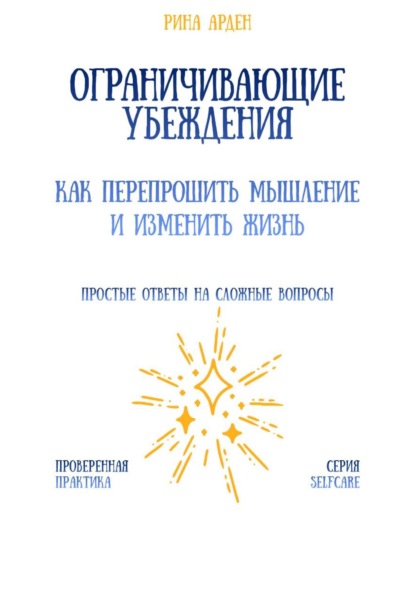 РИНА АРДЕН

ОГРАНИЧИВАЮЩИЕ УБЕЖДЕНИЯ

КАК ПЕРЕПРОШИТЬ МЫШЛЕНИЕ И ИЗМЕНИТЬ ЖИЗНЬ

ПРОСТЫЕ ОТВЕТЫ НА СЛОЖНЫЕ ВОПРОСЫ

ПРОВЕРЕННАЯ ПРАКТИКА

СЕРИЯ SELFCARE